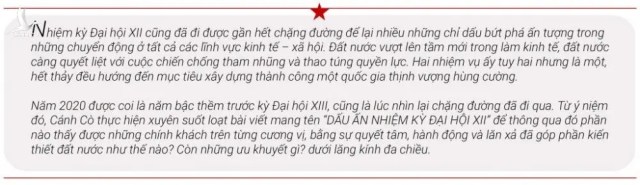 Nhiệm kỳ Đại hội XII cũng đã đi được gần hết chặng đường để lại nhiều những chỉ dấu bứt phá ấn tượng trong những chuyển động ở tất cả các lĩnh vực kinh tế – xã hội. Đất nước vượt lên tầm mới trong làm kinh tế, đất nước càng quyết liệt với cuộc chiến chống tham nhũng và thao túng quyền lực. Hai nhiệm vụ ấy tuy hai nhưng là một, hết thảy đều hướng đến mục tiêu xây dựng thành công một quốc gia thịnh vượng hùng cường.

Năm 2020 được coi là năm bậc thềm trước kỳ Đại hội XIII, cũng là lúc nhìn lại chặng đường đã đi qua. Từ ý niệm đó, Cánh Cò thực hiện xuyên suốt loạt bài viết mang tên "DẤU ẤN NHIỆM KỲ ĐẠI HỘI XII" để thông qua đó phần nào thấy được những chính khách trên từng cương vị, bằng sự quyết tâm, hành động và lăn xả đã góp phần kiến thiết đất nước như thế nào? Còn những ưu khuyết gì? dưới lăng kính đa chiều.